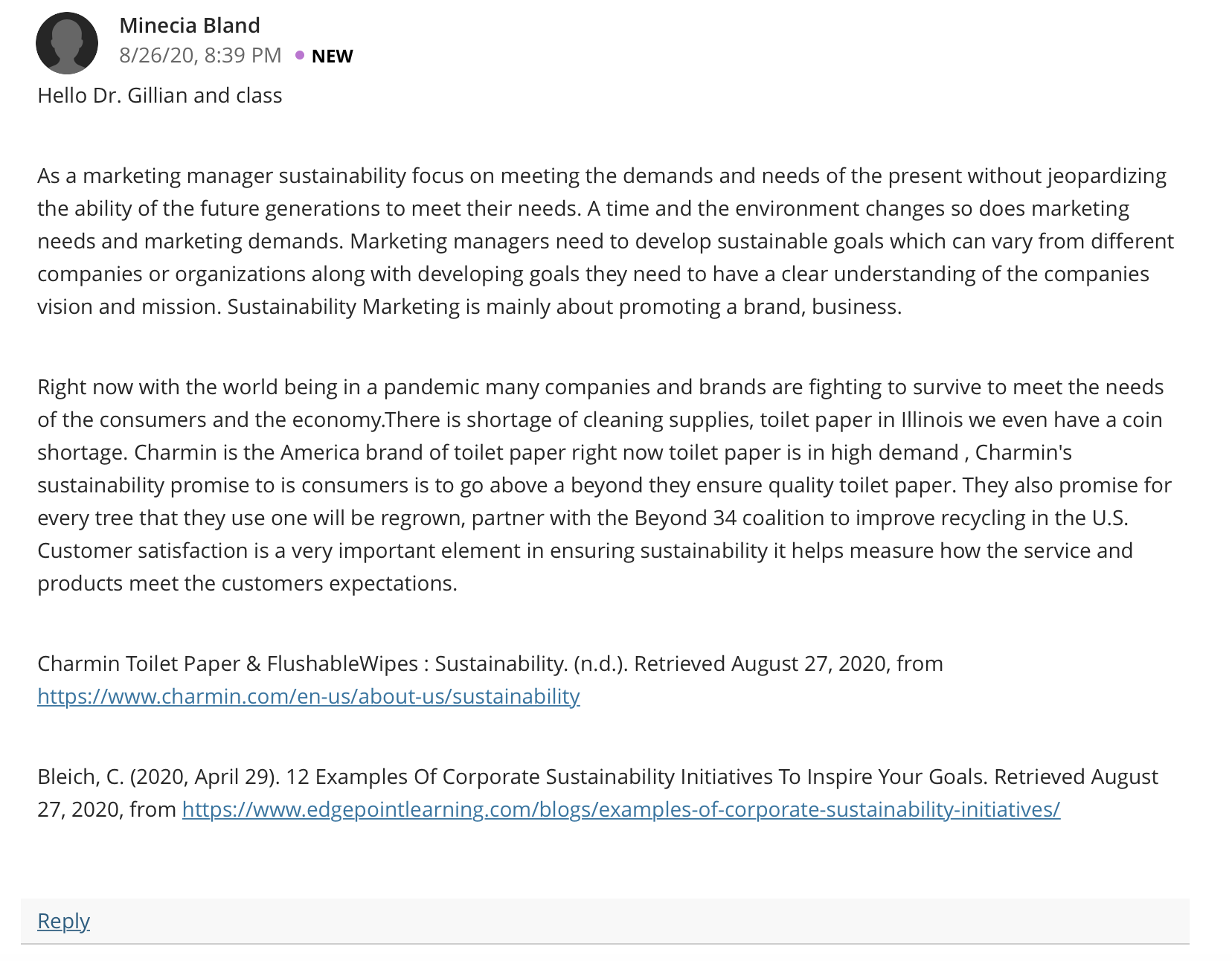 Minecia Bland
8/26/20, 8:39 PM • NEW

Hello Dr. Gillian and class

As a marketing manager sustainability focus on meeting the demands and needs of the present without jeopardizing the ability of the future generations to meet their needs. A time and the environment changes so does marketing needs and marketing demands. Marketing managers need to develop sustainable goals which can vary from different companies or organizations along with developing goals they need to have a clear understanding of the companies vision and mission. Sustainability Marketing is mainly about promoting a brand, business.

Right now with the world being in a pandemic many companies and brands are fighting to survive to meet the needs of the consumers and the economy.There is shortage of cleaning supplies, toilet paper in Illinois we even have a coin shortage. Charmin is the America brand of toilet paper right now toilet paper is in high demand , Charmin's sustainability promise to is consumers is to go above a beyond they ensure quality toilet paper. They also promise for every tree that they use one will be regrown, partner with the Beyond 34 coalition to improve recycling in the U.S. Customer satisfaction is a very important element in ensuring sustainability it helps measure how the service and products meet the customers expectations.

Charmin Toilet Paper & FlushableWipes : Sustainability. (n.d.). Retrieved August 27, 2020, from https://www.charmin.com/en-us/about-us/sustainability

Bleich, C. (2020, April 29). 12 Examples Of Corporate Sustainability Initiatives To Inspire Your Goals. Retrieved August 27, 2020, from https://www.edgepointlearning.com/blogs/examples-of-corporate-sustainability-initiatives/

Reply